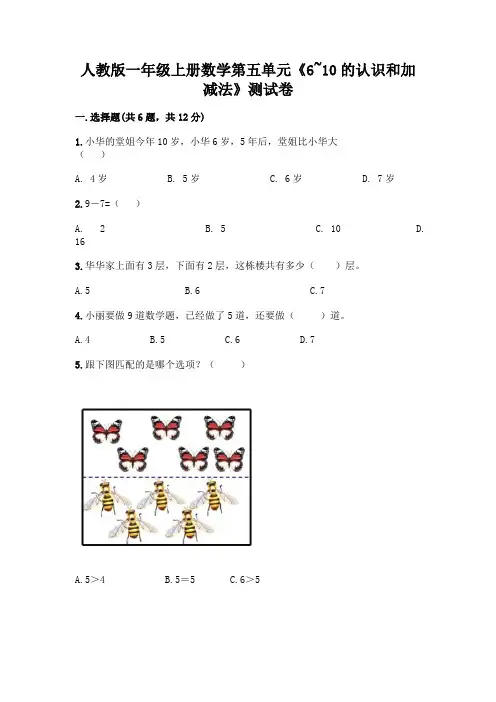 人教版一年级上册数学第五单元《6~10的认识和加减法》测试卷

一.选择题(共6题，共12分)

1.小华的堂姐今年10岁，小华6岁，5年后，堂姐比小华大（ ）

A. 4岁 B. 5岁 C. 6岁 D. 7岁

2.9－7=（ ）

A. 2 B. 5 C. 10 D. 16

3.华华家上面有3层，下面有2层，这栋楼共有多少（ ）层。

A.5 B.6 C.7

4.小丽要做9道数学题，已经做了5道，还要做（ ）道。

A.4 B.5 C.6 D.7

5.跟下图匹配的是哪个选项？（ ）

A.5>4 B.5=5 C.6>5